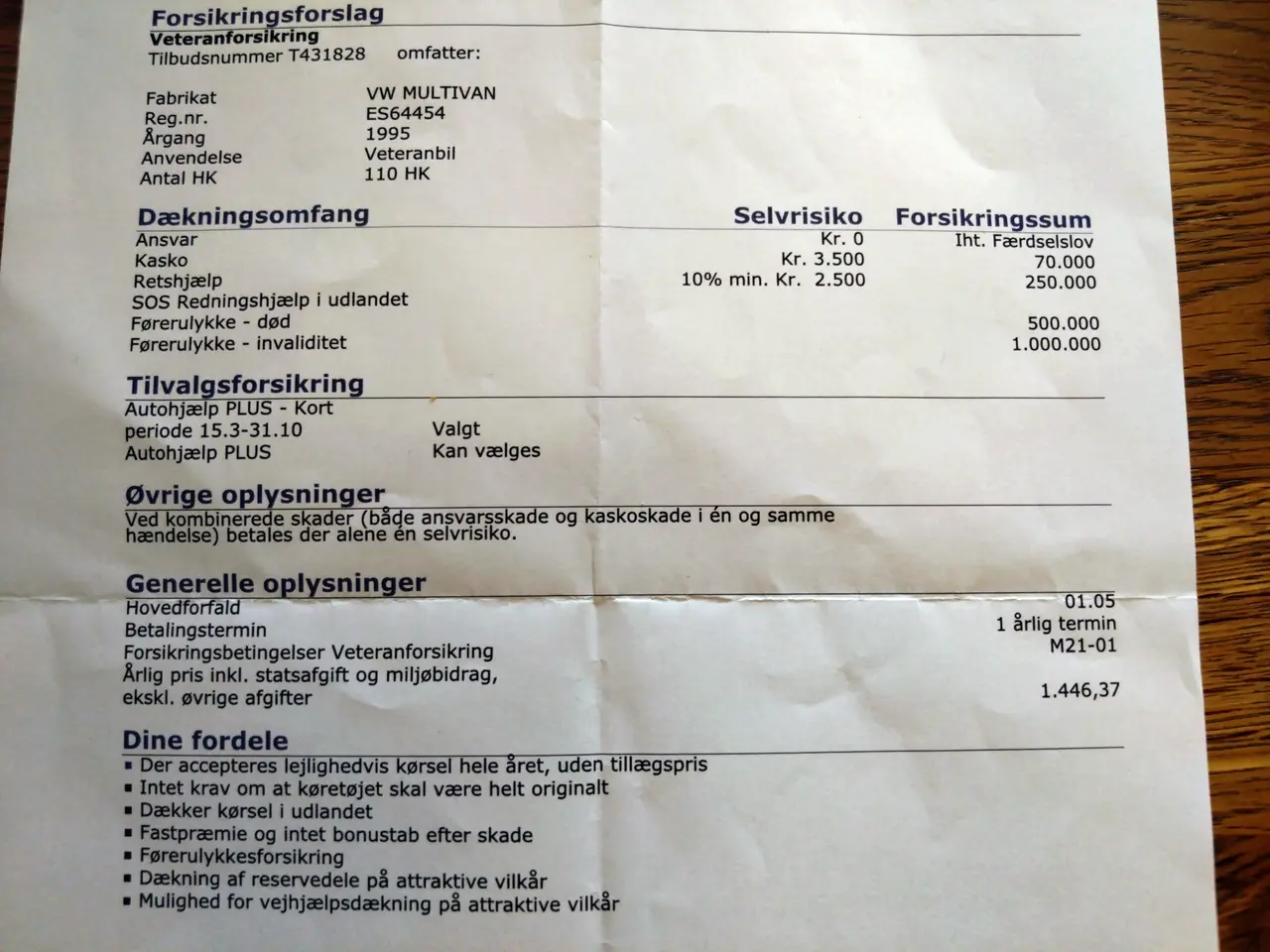 Forsikringsforslag
Veteranforsikring
Tilbudsnummer T431828 omfatter:

Fabrikat VW MULTIVAN
Reg.nr. ES64454
Årgang 1995
Anvendelse Veteranbil
Antal HK 110 HK

| Dækningsomfang | Selvrisiko | Forsikringssum |
|---|---|---|
| Ansvar | Kr. 0 | Iht. Færdselslov |
| Kasko | Kr. 3.500 | 70.000 |
| Retshjælp | 10% min. Kr. 2.500 | 250.000 |
| SOS Redningshjælp i udlandet | | |
| Førerulykke - død | | 500.000 |
| Førerulykke - invaliditet | | 1.000.000 |

Tilvalgsforsikring
Autohjælp PLUS - Kort
periode 15.3-31.10 Valgt
Autohjælp PLUS Kan vælges

Øvrige oplysninger
Ved kombinerede skader (både ansvarsskade og kaskoskade i én og samme hændelse) betales der alene én selvrisiko.

Generelle oplysninger
Hovedforfald 01.05
Betalingstermin 1 årlig termin
Forsikringsbetingelser Veteranforsikring M21-01
Årlig pris inkl. statsafgift og miljøbidrag,
ekskl. øvrige afgifter 1.446,37

Dine fordele
• Der accepteres lejlighedvis kørsel hele året, uden tillægspris
• Intet krav om at køretøjet skal være helt originalt
• Dækker kørsel i udlandet
• Fastpræmie og intet bonustab efter skade
• Førerulykkesforsikring
• Dækning af reservedele på attraktive vilkår
• Mulighed for vejhjælpsdækning på attraktive vilkår